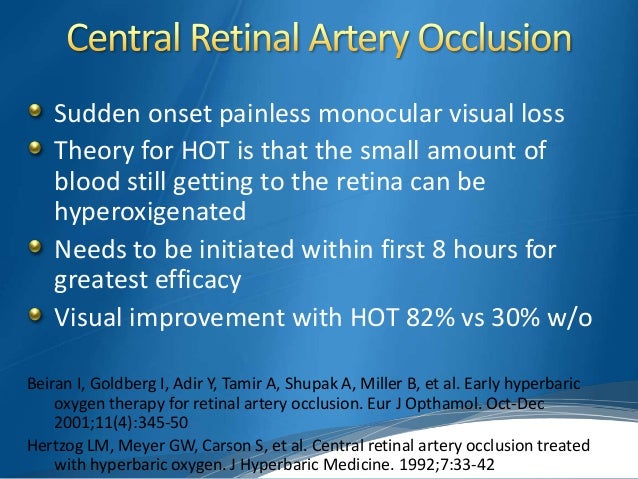 Central Retinal Artery Occlusion

Sudden onset painless monocular visual loss

Theory for HOT is that the small amount of blood still getting to the retina can be hyperoxigenated

Needs to be initiated within first 8 hours for greatest efficacy

Visual improvement with HOT 82% vs 30% w/o

Beiran I, Goldberg I, Adir Y, Tamir A, Shupak A, Miller B, et al. Early hyperbaric oxygen therapy for retinal artery occlusion. Eur J Opthamol. Oct-Dec 2001;11(4):345-50

Hertzog LM, Meyer GW, Carson S, et al. Central retinal artery occlusion treated with hyperbaric oxygen. J Hyperbaric Medicine. 1992;7:33-42